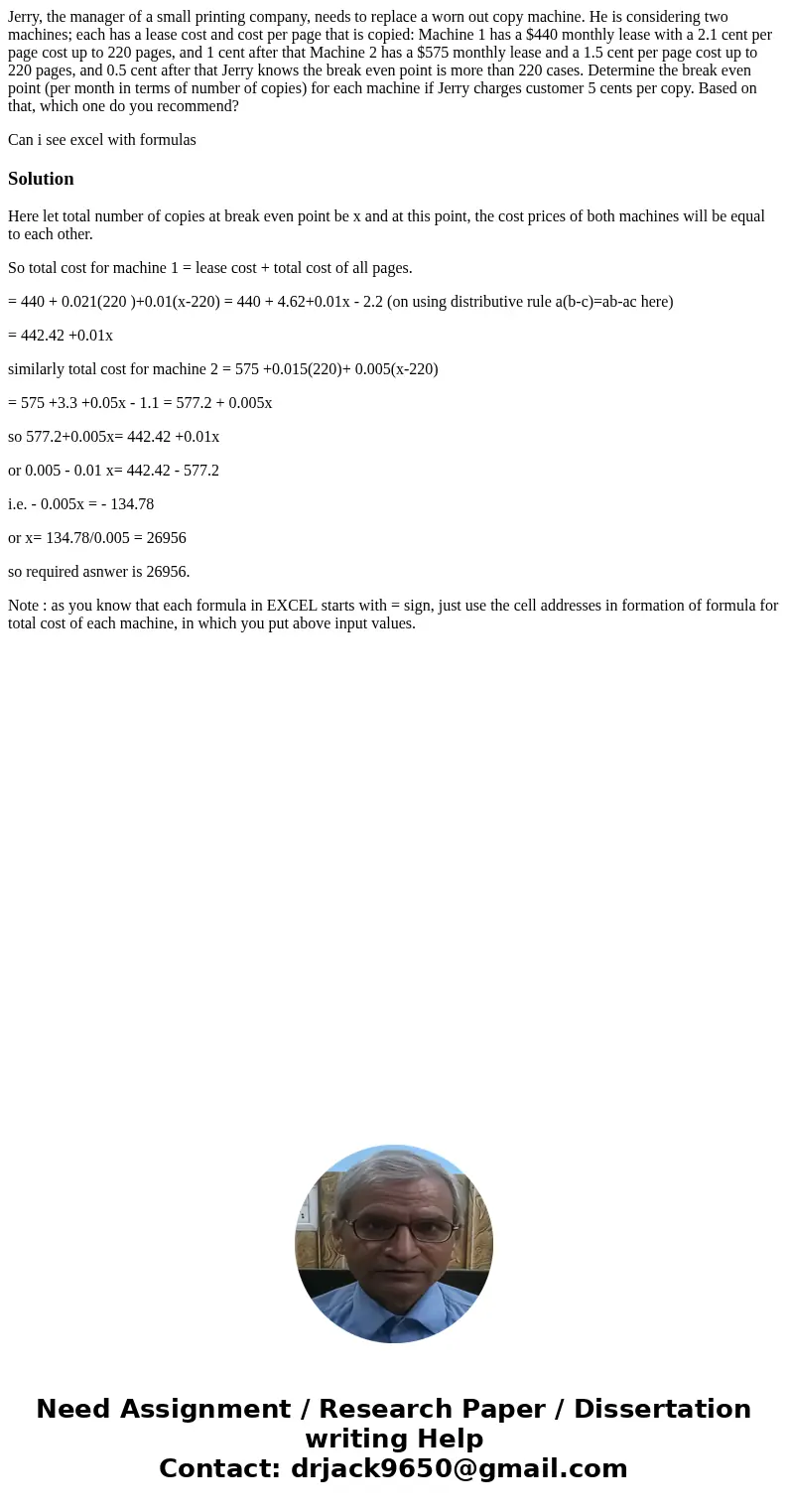 Jerry, the manager of a small printing company, needs to replace a worn out copy machine. He is considering two machines; each has a lease cost and cost per page that is copied: Machine 1 has a $440 monthly lease with a 2.1 cent per page cost up to 220 pages, and 1 cent after that Machine 2 has a $575 monthly lease and a 1.5 cent per page cost up to 220 pages, and 0.5 cent after that Jerry knows the break even point is more than 220 cases. Determine the break even point (per month in terms of number of copies) for each machine if Jerry charges customer 5 cents per copy. Based on that, which one do you recommend?

Can i see excel with formulas

Solution

Here let total number of copies at break even point be x and at this point, the cost prices of both machines will be equal to each other.

So total cost for machine 1 = lease cost + total cost of all pages.

= 440 + 0.021(220 )+0.01(x-220) = 440 + 4.62+0.01x - 2.2 (on using distributive rule a(b-c)=ab-ac here)

= 442.42 +0.01x

similarly total cost for machine 2 = 575 +0.015(220)+ 0.005(x-220)

= 575 +3.3 +0.05x - 1.1 = 577.2 + 0.005x

so 577.2+0.005x= 442.42 +0.01x

or 0.005 - 0.01 x= 442.42 - 577.2

i.e. - 0.005x = - 134.78

or x= 134.78/0.005 = 26956

so required asnwer is 26956.

Note : as you know that each formula in EXCEL starts with = sign, just use the cell addresses in formation of formula for total cost of each machine, in which you put above input values.

Need Assignment / Research Paper / Dissertation writing Help
Contact: drjack9650@gmail.com